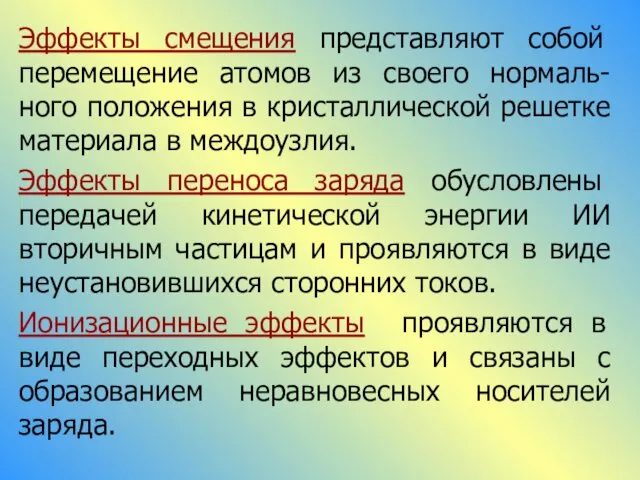 Эффекты смещения представляют собой перемещение атомов из своего нормального положения в кристаллической решетке материала в междоузлия.

Эффекты переноса заряда обусловлены передачей кинетической энергии ИИ вторичным частицам и проявляются в виде неустановившихся сторонних токов.

Ионизационные эффекты проявляются в виде переходных эффектов и связаны с образованием неравновесных носителей заряда.